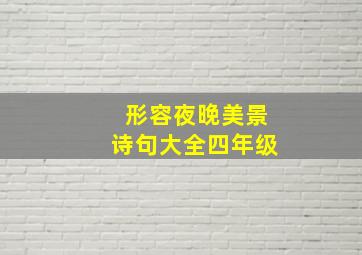 形容夜晚美景
诗句大全四年级